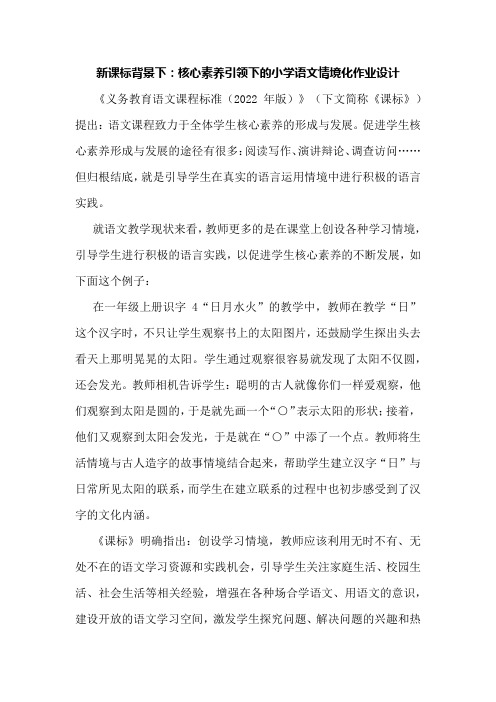 新课标背景下：核心素养引领下的小学语文情境化作业设计

《义务教育语文课程标准（2022 年版）》（下文简称《课标》）提出：语文课程致力于全体学生核心素养的形成与发展。促进学生核心素养形成与发展的途径有很多：阅读写作、演讲辩论、调查访问……但归根结底，就是引导学生在真实的语言运用情境中进行积极的语言实践。

就语文教学现状来看，教师更多的是在课堂上创设各种学习情境，引导学生进行积极的语言实践，以促进学生核心素养的不断发展，如下面这个例子：

在一年级上册识字 4“日月水火”的教学中，教师在教学“日”这个汉字时，不只让学生观察书上的太阳图片，还鼓励学生探出头去看天上那明晃晃的太阳。学生通过观察很容易就发现了太阳不仅圆，还会发光。教师相机告诉学生：聪明的古人就像你们一样爱观察，他们观察到太阳是圆的，于是就先画一个“○”表示太阳的形状；接着，他们又观察到太阳会发光，于是就在“○”中添了一个点。教师将生活情境与古人造字的故事情境结合起来，帮助学生建立汉字“日”与日常所见太阳的联系，而学生在建立联系的过程中也初步感受到了汉字的文化内涵。

《课标》明确指出：创设学习情境，教师应该利用无时不有、无处不在的语文学习资源和实践机会，引导学生关注家庭生活、校园生活、社会生活等相关经验，增强在各种场合学语文、用语文的意识，建设开放的语文学习空间，激发学生探究问题、解决问题的兴趣和热